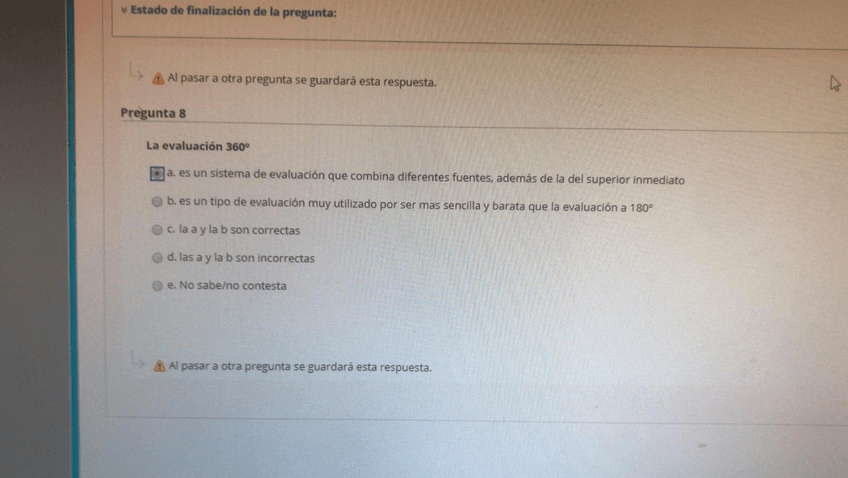 Estado de finalización de la pregunta:

Al pasar a otra pregunta se guardará esta respuesta.

Pregunta 8

La evaluación 360°

a. es un sistema de evaluación que combina diferentes fuentes, además de la del superior inmediato

b. es un tipo de evaluación muy utilizado por ser mas sencilla y barata que la evaluación a 180°

c. la a y la b son correctas

d. las a y la b son incorrectas

e. No sabe/no contesta

Al pasar a otra pregunta se guardará esta respuesta.